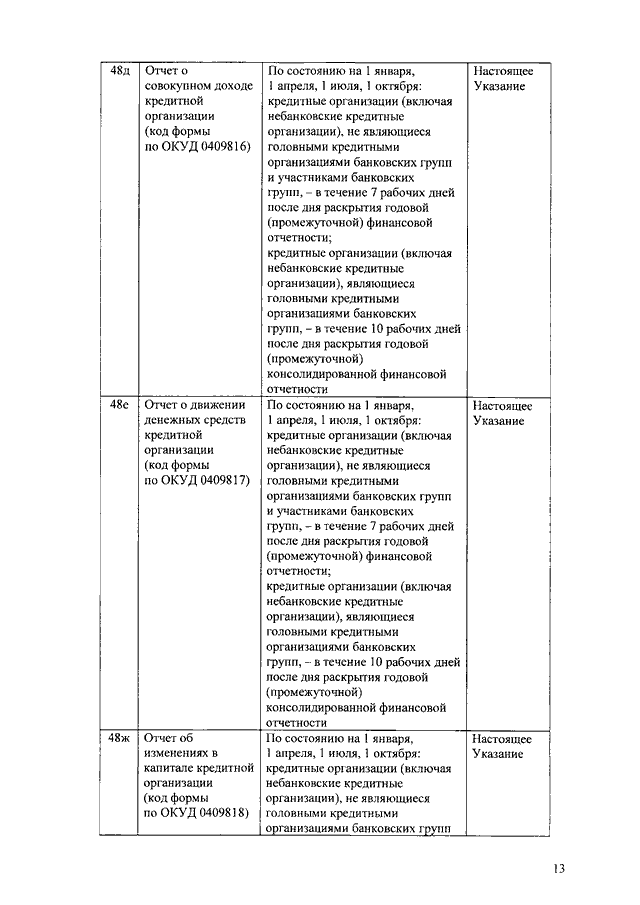 | 48д | Отчет о совокупном доходе кредитной организации (код формы по ОКУД 0409816) | По состоянию на 1 января, 1 апреля, 1 июля, 1 октября: кредитные организации (включая небанковские кредитные организации), не являющиеся головными кредитными организациями банковских групп и участниками банковских групп, – в течение 7 рабочих дней после дня раскрытия годовой (промежуточной) финансовой отчетности; кредитные организации (включая небанковские кредитные организации), являющиеся головными кредитными организациями банковских групп, – в течение 10 рабочих дней после дня раскрытия годовой (промежуточной) консолидированной финансовой отчетности | Настоящее Указание |
|---|---|---|---|
| 48е | Отчет о движении денежных средств кредитной организации (код формы по ОКУД 0409817) | По состоянию на 1 января, 1 апреля, 1 июля, 1 октября: кредитные организации (включая небанковские кредитные организации), не являющиеся головными кредитными организациями банковских групп и участниками банковских групп, – в течение 7 рабочих дней после дня раскрытия годовой (промежуточной) финансовой отчетности; кредитные организации (включая небанковские кредитные организации), являющиеся головными кредитными организациями банковских групп, – в течение 10 рабочих дней после дня раскрытия годовой (промежуточной) консолидированной финансовой отчетности | Настоящее Указание |
| 48ж | Отчет об изменениях в капитале кредитной организации (код формы по ОКУД 0409818) | По состоянию на 1 января, 1 апреля, 1 июля, 1 октября: кредитные организации (включая небанковские кредитные организации), не являющиеся головными кредитными организациями банковских групп | Настоящее Указание |

13